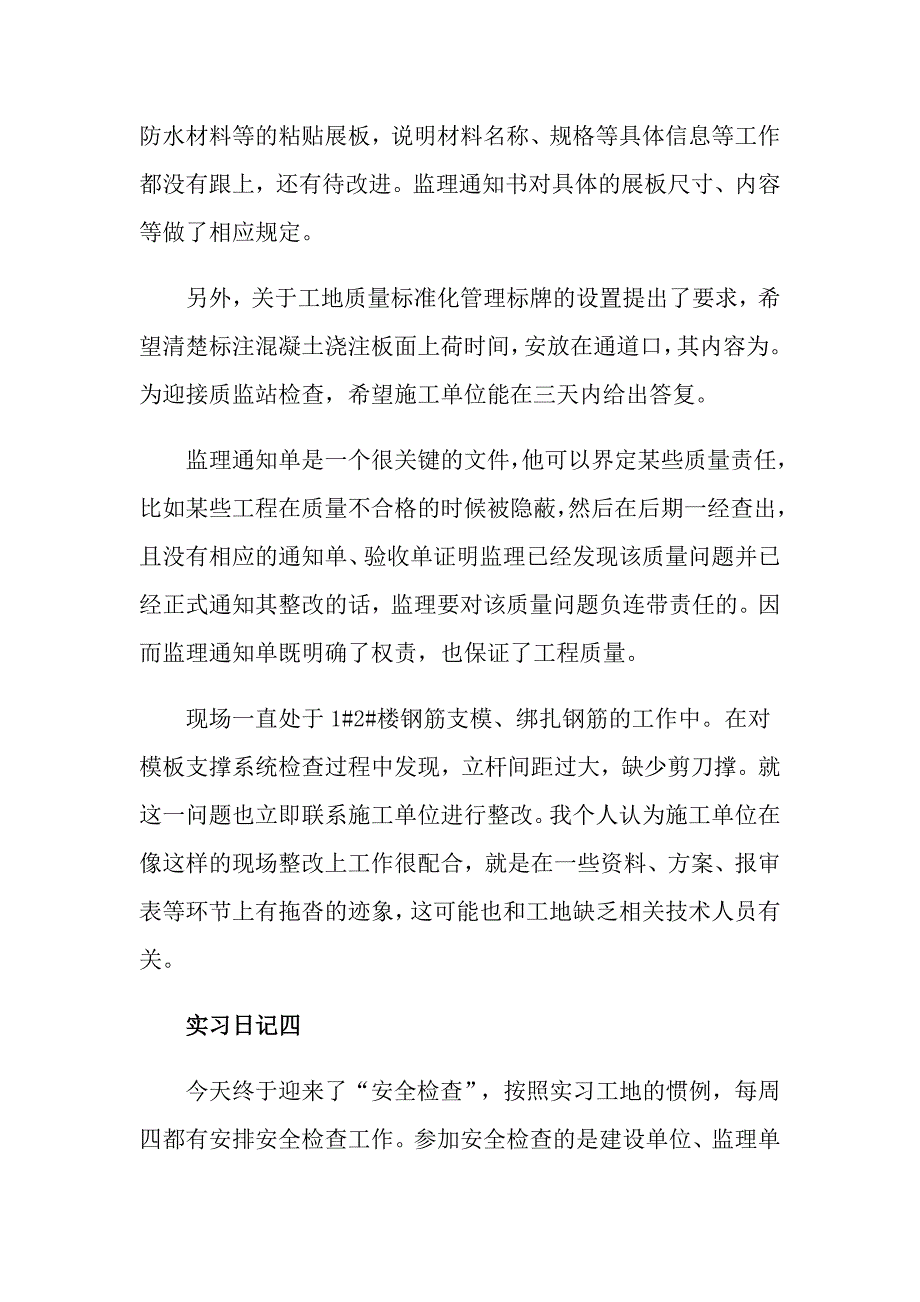 防水材料等的粘贴展板，说明材料名称、规格等具体信息等工作都没有跟上，还有待改进。监理通知书对具体的展板尺寸、内容等做了相应规定。

另外，关于工地质量标准化管理标牌的设置提出了要求，希望清楚标注混凝土浇注板面上荷时间，安放在通道口，其内容为。为迎接质监站检查，希望施工单位能在三天内给出答复。

监理通知单是一个很关键的文件，他可以界定某些质量责任，比如某些工程在质量不合格的时候被隐蔽，然后在后期一经查出，且没有相应的通知单、验收单证明监理已经发现该质量问题并已经正式通知其整改的话，监理要对该质量问题负连带责任的。因而监理通知单既明确了权责，也保证了工程质量。

现场一直处于 1#2#楼钢筋支模、绑扎钢筋的工作中。在对模板支撑系统检查过程中发现，立杆间距过大，缺少剪刀撑。就这一问题也立即联系施工单位进行整改。我个人认为施工单位在像这样的现场整改上工作很配合，就是在一些资料、方案、报审表等环节上有拖沓的迹象，这可能也和工地缺乏相关技术人员有关。

实习日记四

今天终于迎来了“安全检查”，按照实习工地的惯例，每周四都有安排安全检查工作。参加安全检查的是建设单位、监理单